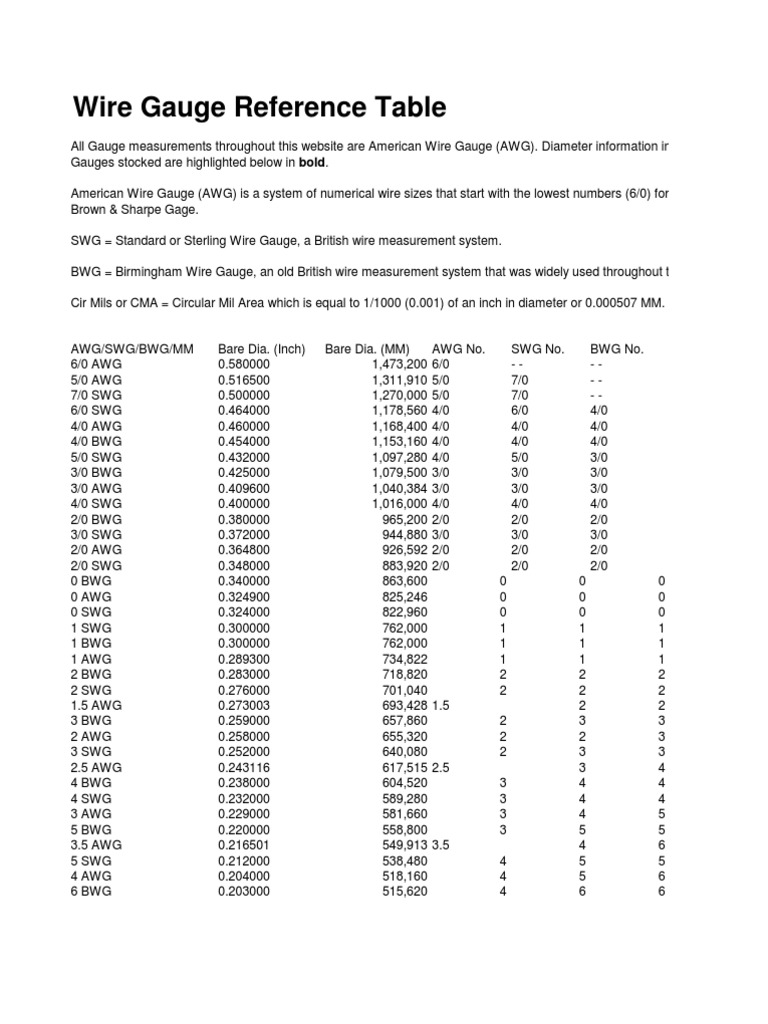 Wire Gauge Reference Table

All Gauge measurements throughout this website are American Wire Gauge (AWG). Diameter information ir Gauges stocked are highlighted below in **bold**.

American Wire Gauge (AWG) is a system of numerical wire sizes that start with the lowest numbers (6/0) for Brown & Sharpe Gage.

SWG = Standard or Sterling Wire Gauge, a British wire measurement system.

BWG = Birmingham Wire Gauge, an old British wire measurement system that was widely used throughout t

Cir Mils or CMA = Circular Mil Area which is equal to 1/1000 (0.001) of an inch in diameter or 0.000507 MM.

| AWG/SWG/BWG/MM | Bare Dia. (Inch) | Bare Dia. (MM) | AWG No. | SWG No. | BWG No. |
|---|---|---|---|---|---|
| 6/0 AWG | 0.580000 | 1,473,200 | 6/0 | - - | - - |
| 5/0 AWG | 0.516500 | 1,311,910 | 5/0 | 7/0 | - - |
| 7/0 SWG | 0.500000 | 1,270,000 | 5/0 | 7/0 | - - |
| 6/0 SWG | 0.464000 | 1,178,560 | 4/0 | 6/0 | 4/0 |
| 4/0 AWG | 0.460000 | 1,168,400 | 4/0 | 4/0 | 4/0 |
| 4/0 BWG | 0.454000 | 1,153,160 | 4/0 | 4/0 | 4/0 |
| 5/0 SWG | 0.432000 | 1,097,280 | 4/0 | 5/0 | 3/0 |
| 3/0 BWG | 0.425000 | 1,079,500 | 3/0 | 3/0 | 3/0 |
| 3/0 AWG | 0.409600 | 1,040,384 | 3/0 | 3/0 | 3/0 |
| 4/0 SWG | 0.400000 | 1,016,000 | 4/0 | 4/0 | 4/0 |
| 2/0 BWG | 0.380000 | 965,200 | 2/0 | 2/0 | 2/0 |
| 3/0 SWG | 0.372000 | 944,880 | 3/0 | 3/0 | 3/0 |
| 2/0 AWG | 0.364800 | 926,592 | 2/0 | 2/0 | 2/0 |
| 2/0 SWG | 0.348000 | 883,920 | 2/0 | 2/0 | 2/0 |
| 0 BWG | 0.340000 | 863,600 | 0 | 0 | 0 |
| 0 AWG | 0.324900 | 825,246 | 0 | 0 | 0 |
| 0 SWG | 0.324000 | 822,960 | 0 | 0 | 0 |
| 1 SWG | 0.300000 | 762,000 | 1 | 1 | 1 |
| 1 BWG | 0.300000 | 762,000 | 1 | 1 | 1 |
| 1 AWG | 0.289300 | 734,822 | 1 | 1 | 1 |
| 2 BWG | 0.283000 | 718,820 | 2 | 2 | 2 |
| 2 SWG | 0.276000 | 701,040 | 2 | 2 | 2 |
| 1.5 AWG | 0.273003 | 693,428 | 1.5 | 2 | 2 |
| 3 BWG | 0.259000 | 657,860 | 2 | 3 | 3 |
| 2 AWG | 0.258000 | 655,320 | 2 | 2 | 3 |
| 3 SWG | 0.252000 | 640,080 | 2 | 3 | 3 |
| 2.5 AWG | 0.243116 | 617,515 | 2.5 | 3 | 4 |
| 4 BWG | 0.238000 | 604,520 | 3 | 4 | 4 |
| 4 SWG | 0.232000 | 589,280 | 3 | 4 | 4 |
| 3 AWG | 0.229000 | 581,660 | 3 | 4 | 5 |
| 5 BWG | 0.220000 | 558,800 | 3 | 5 | 5 |
| 3.5 AWG | 0.216501 | 549,913 | 3.5 | 4 | 6 |
| 5 SWG | 0.212000 | 538,480 | 4 | 5 | 5 |
| 4 AWG | 0.204000 | 518,160 | 4 | 5 | 6 |
| 6 BWG | 0.203000 | 515,620 | 4 | 6 | 6 |